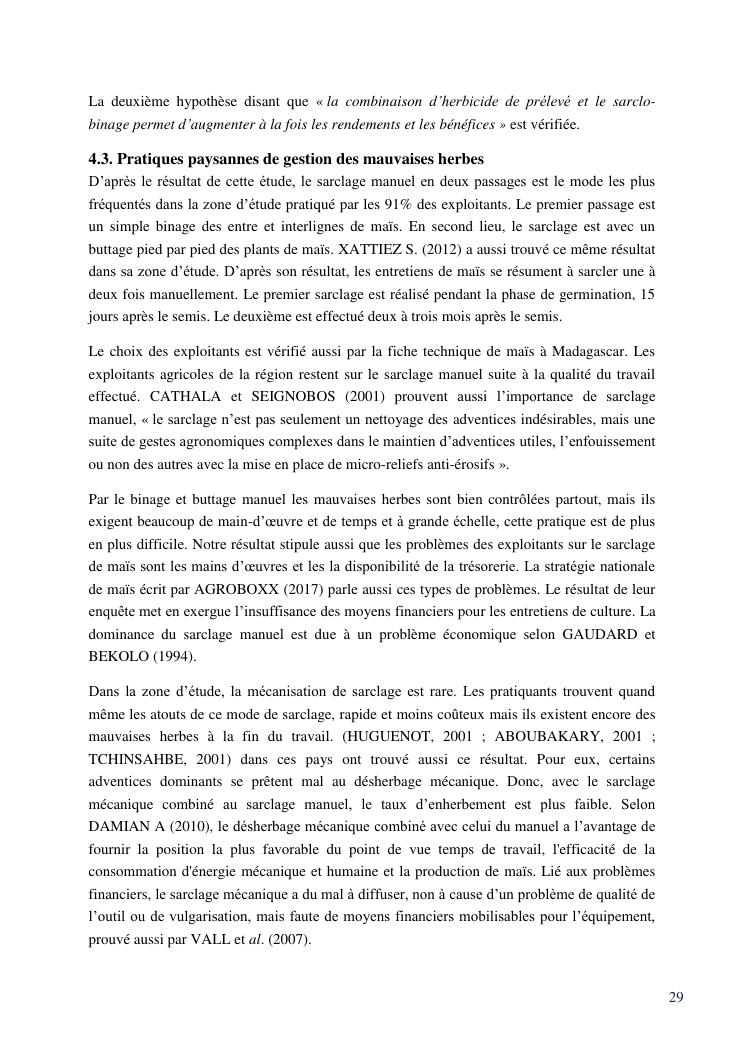 La deuxième hypothèse disant que « la combinaison d'herbicide de prélevé et le sarclo-binage permet d'augmenter à la fois les rendements et les bénéfices » est vérifiée.

4.3. Pratiques paysannes de gestion des mauvaises herbes
D'après le résultat de cette étude, le sarclage manuel en deux passages est le mode les plus fréquentés dans la zone d'étude pratiqué par les 91% des exploitants. Le premier passage est un simple binage des entre et interlignes de maïs. En second lieu, le sarclage est avec un buttage pied par pied des plants de maïs. XATTIEZ S. (2012) a aussi trouvé ce même résultat dans sa zone d'étude. D'après son résultat, les entretiens de maïs se résument à sarcler une à deux fois manuellement. Le premier sarclage est réalisé pendant la phase de germination, 15 jours après le semis. Le deuxième est effectué deux à trois mois après le semis.

Le choix des exploitants est vérifié aussi par la fiche technique de maïs à Madagascar. Les exploitants agricoles de la région restent sur le sarclage manuel suite à la qualité du travail effectué. CATHALA et SEIGNOBOS (2001) prouvent aussi l'importance de sarclage manuel, « le sarclage n'est pas seulement un nettoyage des adventices indésirables, mais une suite de gestes agronomiques complexes dans le maintien d'adventices utiles, l'enfouissement ou non des autres avec la mise en place de micro-reliefs anti-érosifs ».

Par le binage et buttage manuel les mauvaises herbes sont bien contrôlées partout, mais ils exigent beaucoup de main-d'œuvre et de temps et à grande échelle, cette pratique est de plus en plus difficile. Notre résultat stipule aussi que les problèmes des exploitants sur le sarclage de maïs sont les mains d'œuvres et les la disponibilité de la trésorerie. La stratégie nationale de maïs écrit par AGROBOXX (2017) parle aussi ces types de problèmes. Le résultat de leur enquête met en exergue l'insuffisance des moyens financiers pour les entretiens de culture. La dominance du sarclage manuel est due à un problème économique selon GAUDARD et BEKOLO (1994).

Dans la zone d'étude, la mécanisation de sarclage est rare. Les pratiquants trouvent quand même les atouts de ce mode de sarclage, rapide et moins coûteux mais ils existent encore des mauvaises herbes à la fin du travail. (HUGUENOT, 2001 ; ABOUBAKARY, 2001 ; TCHINSAHBE, 2001) dans ces pays ont trouvé aussi ce résultat. Pour eux, certains adventices dominants se prêtent mal au désherbage mécanique. Donc, avec le sarclage mécanique combiné au sarclage manuel, le taux d'enherbement est plus faible. Selon DAMIAN A (2010), le désherbage mécanique combiné avec celui du manuel a l'avantage de fournir la position la plus favorable du point de vue temps de travail, l'efficacité de la consommation d'énergie mécanique et humaine et la production de maïs. Lié aux problèmes financiers, le sarclage mécanique a du mal à diffuser, non à cause d'un problème de qualité de l'outil ou de vulgarisation, mais faute de moyens financiers mobilisables pour l'équipement, prouvé aussi par VALL et al. (2007).

29